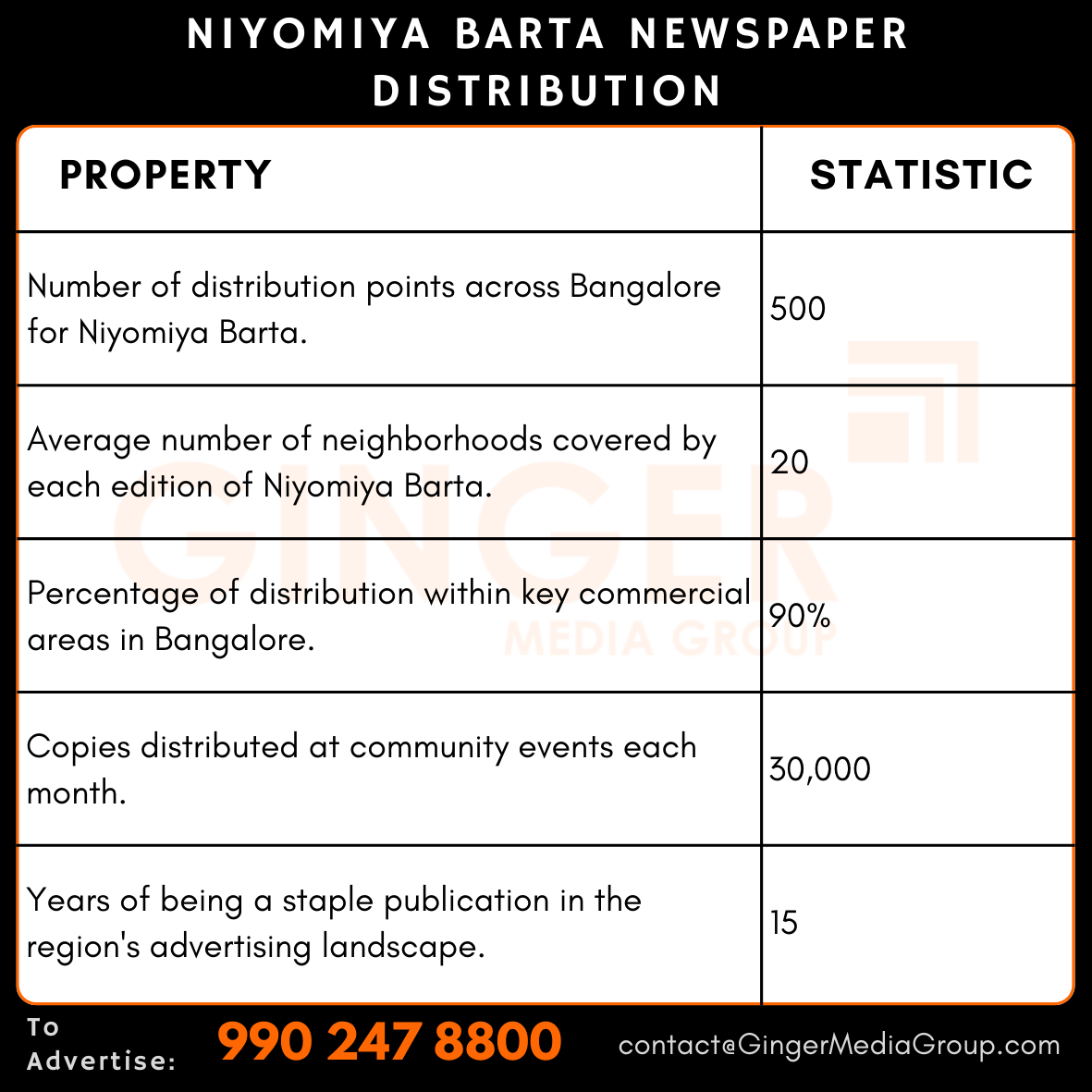 NIYOMIYA BARTA NEWSPAPER DISTRIBUTION

| PROPERTY | STATISTIC |
|---|---|
| Number of distribution points across Bangalore for Niyomiya Barta. | 500 |
| Average number of neighborhoods covered by each edition of Niyomiya Barta. | 20 |
| Percentage of distribution within key commercial areas in Bangalore. | 90% |
| Copies distributed at community events each month. | 30,000 |
| Years of being a staple publication in the region's advertising landscape. | 15 |

GINGER MEDIA GROUP

To Advertise: 990 247 8800 contact@GingerMediaGroup.com